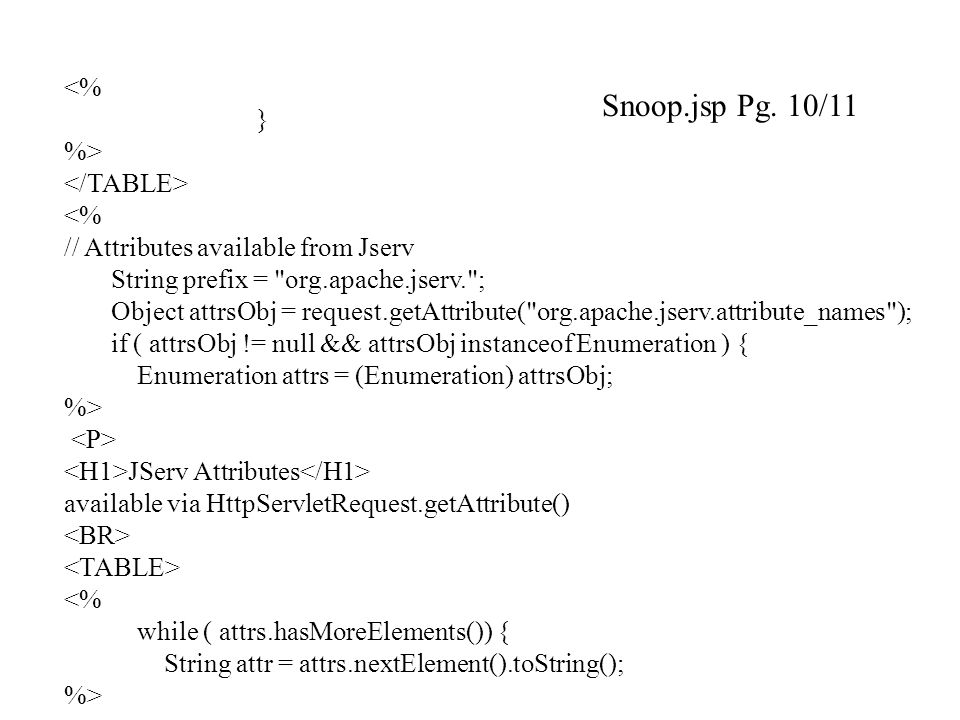 Snoop.jsp Pg. 10/11

<%
}
%>
</TABLE>
<%
// Attributes available from Jserv
String prefix = "org.apache.jserv.";
Object attrsObj = request.getAttribute("org.apache.jserv.attribute_names");
if ( attrsObj != null && attrsObj instanceof Enumeration ) {
Enumeration attrs = (Enumeration) attrsObj;
%>
<P>
<H1>JServ Attributes</H1>
available via HttpServletRequest.getAttribute()
<BR>
<TABLE>
<%
while ( attrs.hasMoreElements()) {
String attr = attrs.nextElement().toString();
%>